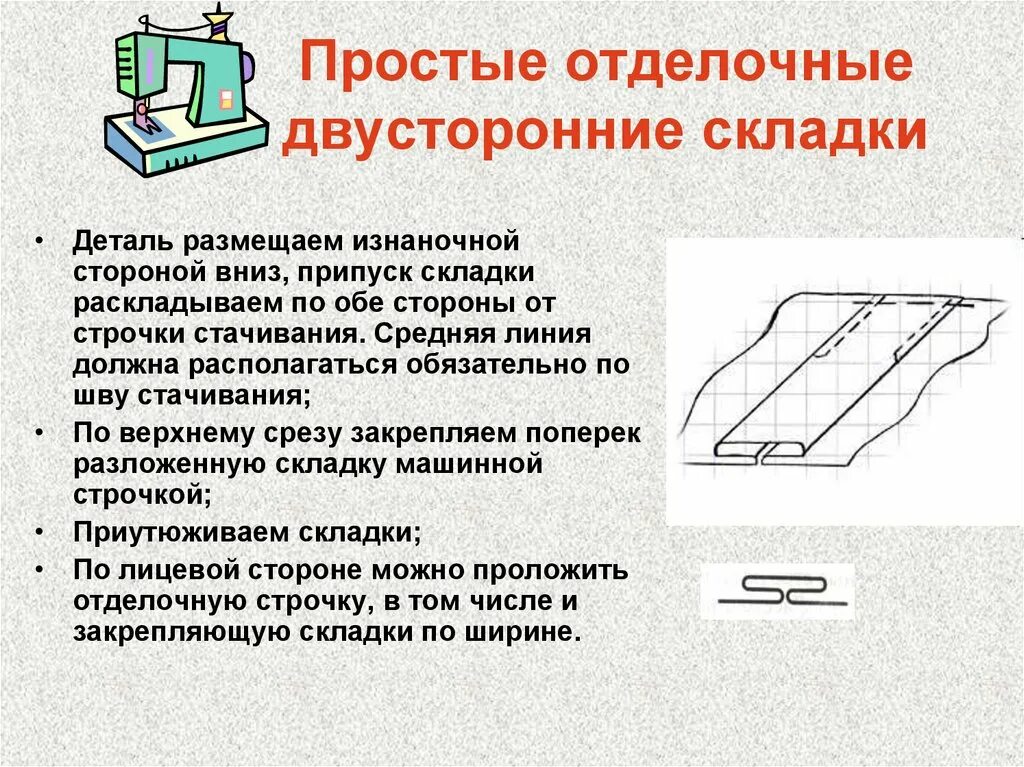 Простые отделочные двусторонние складки

• Деталь размещаем изнаночной стороной вниз, припуск складки раскладываем по обе стороны от строчки стачивания. Средняя линия должна располагаться обязательно по шву стачивания;
• По верхнему срезу закрепляем поперек разложенную складку машинной строчкой;
• Приутюживаем складки;
• По лицевой стороне можно проложить отделочную строчку, в том числе и закрепляющую складки по ширине.